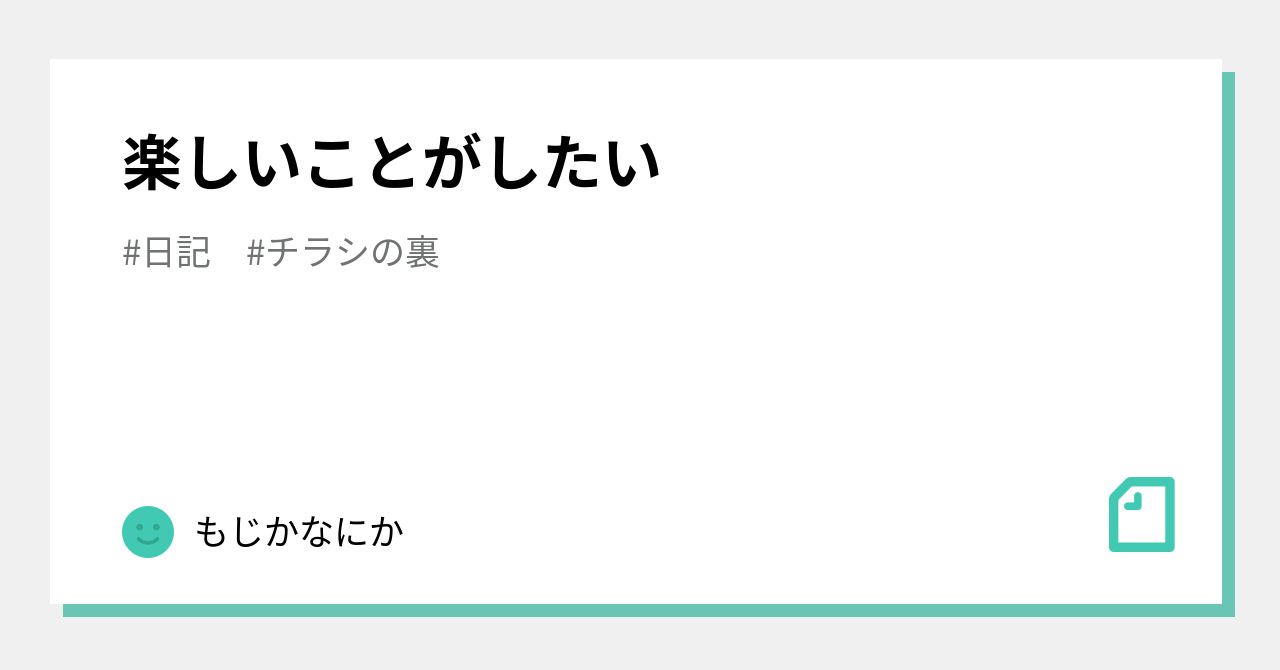 楽しいことがしたい

#日記　#チラシの裏

もじかなにか